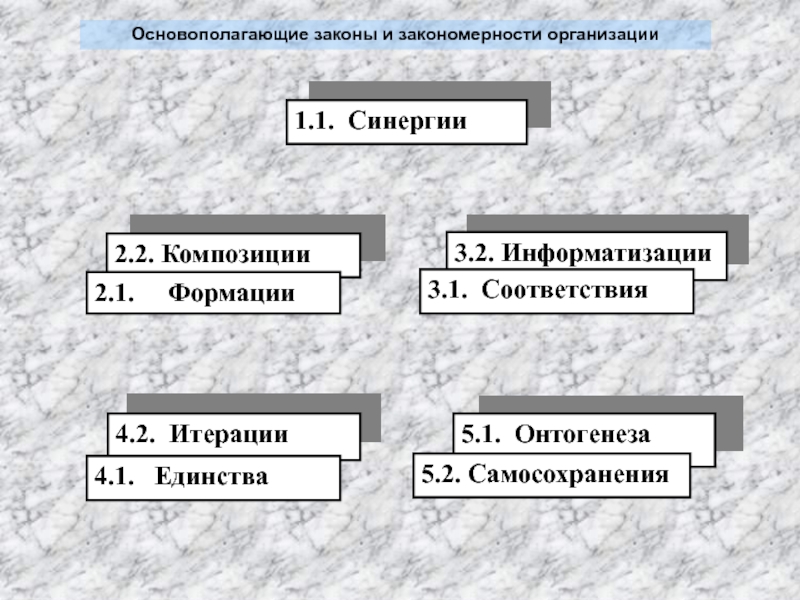 Основополагающие законы и закономерности организации

1.1. Синергии

2.2. Композиции

2.1. Формации

3.2. Информатизации

3.1. Соответствия

4.2. Итерации

4.1. Единства

5.1. Онтогенеза

5.2. Самосохранения